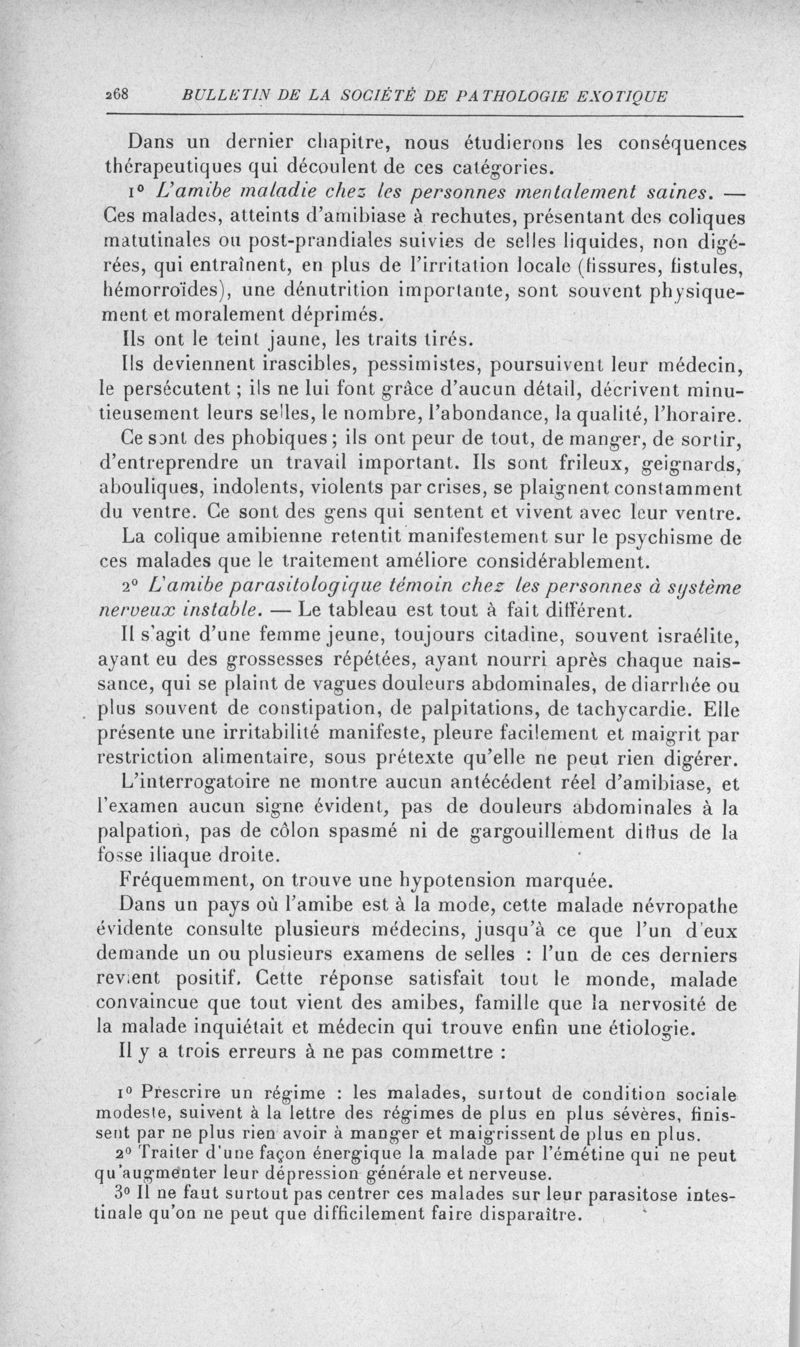 268 BULLETIN DE LA SOCIÉTÉ DE PATHOLOGIE EXOTIQUE

Dans un dernier chapitre, nous étudierons les conséquences thérapeutiques qui découlent de ces catégories.

1° L'amibe maladie chez les personnes mentalement saines. — Ces malades, atteints d'amibiase à rechutes, présentant des coliques matutinales ou post-prandiales suivies de selles liquides, non digérées, qui entraînent, en plus de l'irritation locale (fissures, fistules, hémorroïdes), une dénutrition importante, sont souvent physiquement et moralement déprimés.

Ils ont le teint jaune, les traits tirés.

Ils deviennent irascibles, pessimistes, poursuivent leur médecin, le persécutent ; ils ne lui font grâce d'aucun détail, décrivent minutieusement leurs selles, le nombre, l'abondance, la qualité, l'horaire.

Ce sont des phobiques ; ils ont peur de tout, de manger, de sortir, d'entreprendre un travail important. Ils sont frileux, geignards, abouliques, indolents, violents par crises, se plaignent constamment du ventre. Ce sont des gens qui sentent et vivent avec leur ventre.

La colique amibienne retentit manifestement sur le psychisme de ces malades que le traitement améliore considérablement.

2° L'amibe parasitologique témoin chez les personnes à système nerveux instable. — Le tableau est tout à fait différent.

Il s'agit d'une femme jeune, toujours citadine, souvent israélite, ayant eu des grossesses répétées, ayant nourri après chaque naissance, qui se plaint de vagues douleurs abdominales, de diarrhée ou plus souvent de constipation, de palpitations, de tachycardie. Elle présente une irritabilité manifeste, pleure facilement et maigrit par restriction alimentaire, sous prétexte qu'elle ne peut rien digérer.

L'interrogatoire ne montre aucun antécédent réel d'amibiase, et l'examen aucun signe évident, pas de douleurs abdominales à la palpation, pas de côlon spasmé ni de gargouillement diffus de la fosse iliaque droite.

Fréquemment, on trouve une hypotension marquée.

Dans un pays où l'amibe est à la mode, cette malade névropathe évidente consulte plusieurs médecins, jusqu'à ce que l'un d'eux demande un ou plusieurs examens de selles : l'un de ces derniers revient positif. Cette réponse satisfait tout le monde, malade convaincue que tout vient des amibes, famille que la nervosité de la malade inquiétait et médecin qui trouve enfin une étiologie.

Il y a trois erreurs à ne pas commettre :

1° Prescrire un régime : les malades, surtout de condition sociale modeste, suivent à la lettre des régimes de plus en plus sévères, finissent par ne plus rien avoir à manger et maigrissent de plus en plus.

2° Traiter d'une façon énergique la malade par l'émétine qui ne peut qu'augmenter leur dépression générale et nerveuse.

3° Il ne faut surtout pas centrer ces malades sur leur parasitose intestinale qu'on ne peut que difficilement faire disparaître.